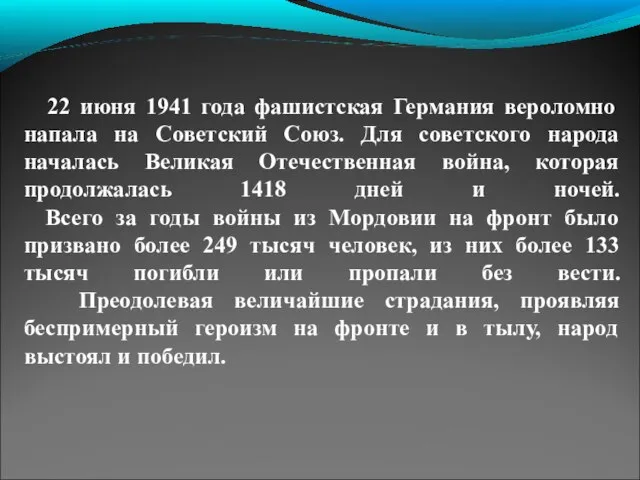 22 июня 1941 года фашистская Германия вероломно напала на Советский Союз. Для советского народа началась Великая Отечественная война, которая продолжалась 1418 дней и ночей.

Всего за годы войны из Мордовии на фронт было призвано более 249 тысяч человек, из них более 133 тысяч погибли или пропали без вести.

Преодолевая величайшие страдания, проявляя беспримерный героизм на фронте и в тылу, народ выстоял и победил.